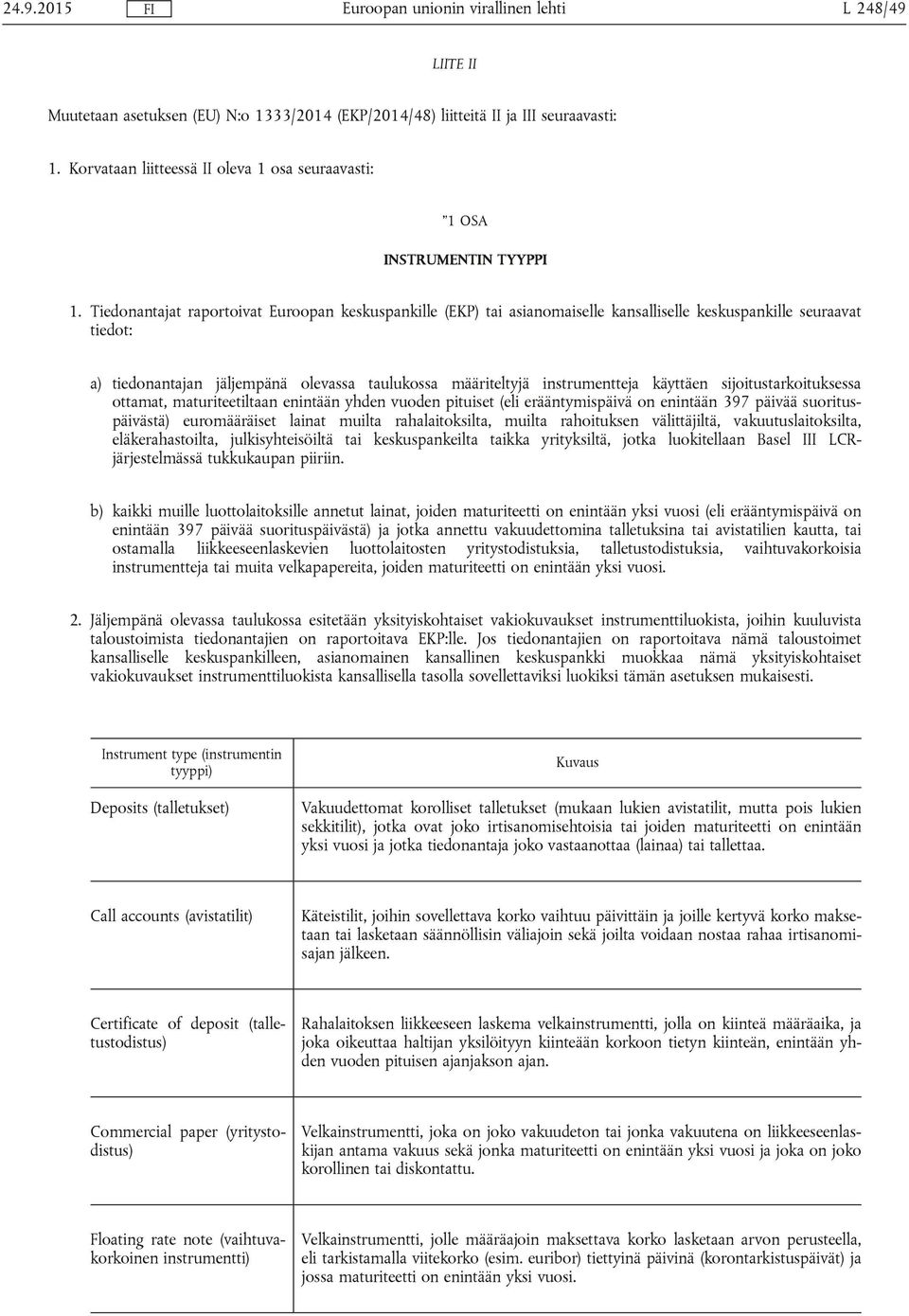 24.9.2015 FI Euroopan unionin virallinen lehti L 248/49

LIITE II

Muutetaan asetuksen (EU) N:o 1333/2014 (EKP/2014/48) liitteitä II ja III seuraavasti:

1. Korvataan liitteessä II oleva 1 osa seuraavasti:

"1 OSA

INSTRUMENTIN TYYPPI

1. Tiedonantajat raportoivat Euroopan keskuspankille (EKP) tai asianomaiselle kansalliselle keskuspankille seuraavat tiedot:

a) tiedonantajan jäljempänä olevassa taulukossa määriteltyjä instrumentteja käyttäen sijoitustarkoituksessa ottamat, maturiteetiltaan enintään yhden vuoden pituiset (eli erääntymispäivä on enintään 397 päivää suorituspäivästä) euromääräiset lainat muilta rahalaitoksilta, muilta rahoituksen välittäjiltä, vakuutuslaitoksilta, eläkerahastoilta, julkisyhteisöiltä tai keskuspankeilta taikka yrityksiltä, jotka luokitellaan Basel III LCR-järjestelmässä tukkukaupan piiriin.

b) kaikki muille luottolaitoksille annetut lainat, joiden maturiteetti on enintään yksi vuosi (eli erääntymispäivä on enintään 397 päivää suorituspäivästä) ja jotka annettu vakuudettomina talletuksina tai avistatilien kautta, tai ostamalla liikkeeseenlaskevien luottolaitosten yritystodistuksia, talletustodistuksia, vaihtuvakorkoisia instrumentteja tai muita velkapapereita, joiden maturiteetti on enintään yksi vuosi.

2. Jäljempänä olevassa taulukossa esitetään yksityiskohtaiset vakiokuvaukset instrumenttiluokista, joihin kuuluvista taloustoimista tiedonantajien on raportoitava EKP:lle. Jos tiedonantajien on raportoitava nämä taloustoimet kansalliselle keskuspankilleen, asianomainen kansallinen keskuspankki muokkaa nämä yksityiskohtaiset vakiokuvaukset instrumenttiluokista kansallisella tasolla sovellettaviksi luokiksi tämän asetuksen mukaisesti.

| Instrument type (instrumentin tyyppi) | Kuvaus |
|---|---|
| Deposits (talletukset) | Vakuudettomat korolliset talletukset (mukaan lukien avistatilit, mutta pois lukien sekkitilit), jotka ovat joko irtisanomisehtoisia tai joiden maturiteetti on enintään yksi vuosi ja jotka tiedonantaja joko vastaanottaa (lainaa) tai tallettaa. |
| Call accounts (avistatilit) | Käteistilit, joihin sovellettava korko vaihtuu päivittäin ja joille kertyvä korko maksetaan tai lasketaan säännöllisin väliajoin sekä joilta voidaan nostaa rahaa irtisanomisajan jälkeen. |
| Certificate of deposit (talletustodistus) | Rahalaitoksen liikkeeseen laskema velkainstrumentti, jolla on kiinteä määräaika, ja joka oikeuttaa haltijan yksilöityyn kiinteään korkoon tietyn kiinteän, enintään yhden vuoden pituisen ajanjakson ajan. |
| Commercial paper (yritystodistus) | Velkainstrumentti, joka on joko vakuudeton tai jonka vakuutena on liikkeeseenlaskijan antama vakuus sekä jonka maturiteetti on enintään yksi vuosi ja joka on joko korollinen tai diskontattu. |
| Floating rate note (vaihtuvakorkoinen instrumentti) | Velkainstrumentti, jolle määräajoin maksettava korko lasketaan arvon perusteella, eli tarkistamalla viitekorko (esim. euribor) tiettyinä päivinä (korontarkistuspäivät) ja jossa maturiteetti on enintään yksi vuosi. |